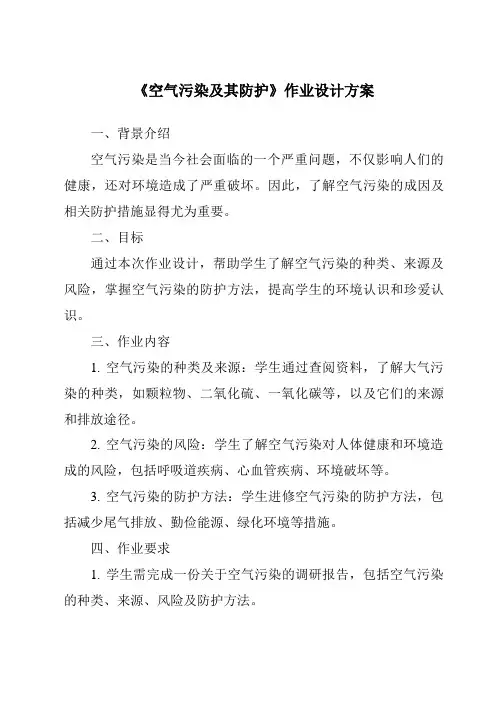 《空气污染及其防护》作业设计方案

一、背景介绍

空气污染是当今社会面临的一个严重问题，不仅影响人们的健康，还对环境造成了严重破坏。因此，了解空气污染的成因及相关防护措施显得尤为重要。

二、目标

通过本次作业设计，帮助学生了解空气污染的种类、来源及风险，掌握空气污染的防护方法，提高学生的环境认识和珍爱认识。

三、作业内容

1. 空气污染的种类及来源：学生通过查阅资料，了解大气污染的种类，如颗粒物、二氧化硫、一氧化碳等，以及它们的来源和排放途径。

2. 空气污染的风险：学生了解空气污染对人体健康和环境造成的风险，包括呼吸道疾病、心血管疾病、环境破坏等。

3. 空气污染的防护方法：学生进修空气污染的防护方法，包括减少尾气排放、勤俭能源、绿化环境等措施。

四、作业要求

1. 学生需完成一份关于空气污染的调研报告，包括空气污染的种类、来源、风险及防护方法。